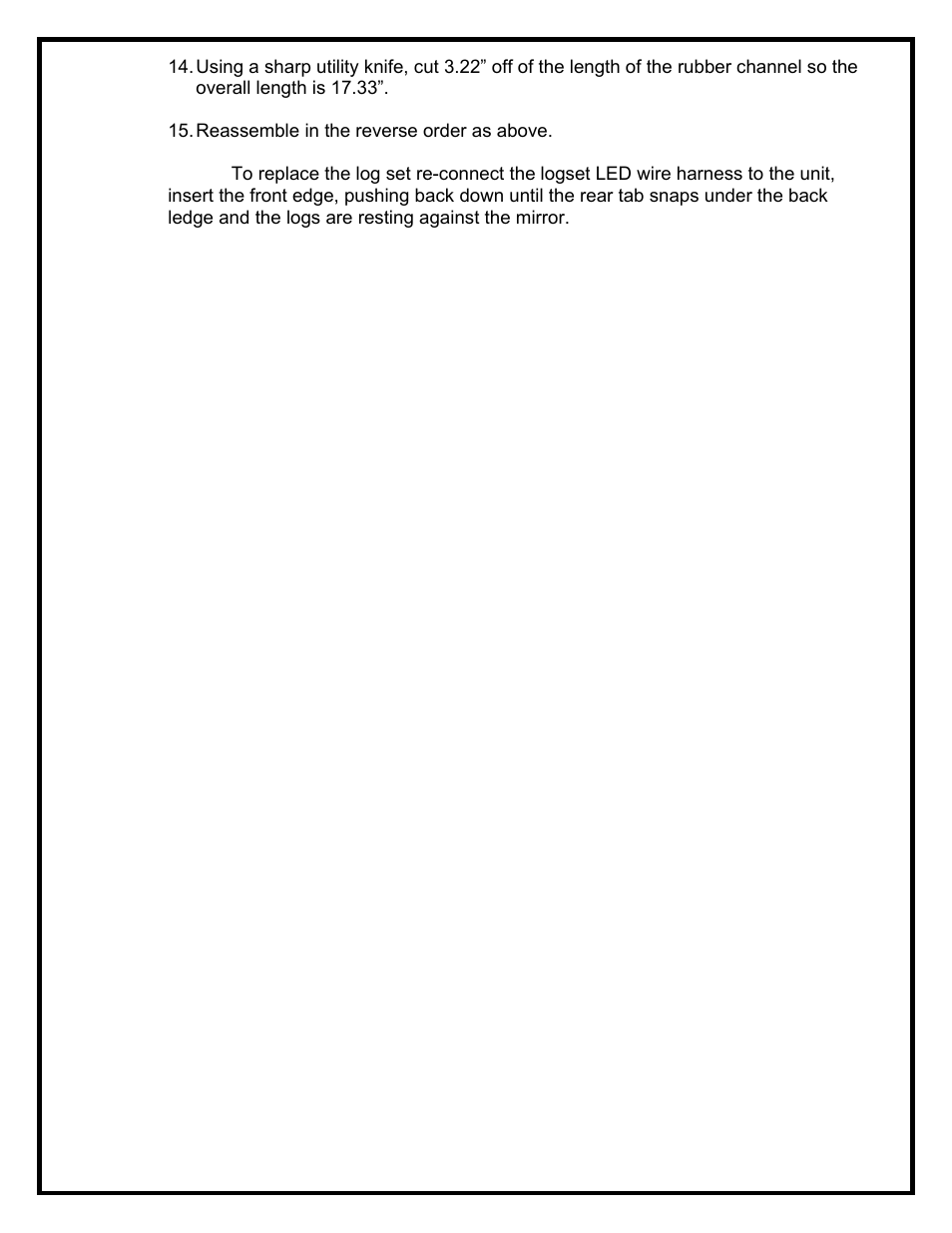 14. Using a sharp utility knife, cut 3.22” off of the length of the rubber channel so the overall length is 17.33”.

15. Reassemble in the reverse order as above.

To replace the log set re-connect the logset LED wire harness to the unit, insert the front edge, pushing back down until the rear tab snaps under the back ledge and the logs are resting against the mirror.